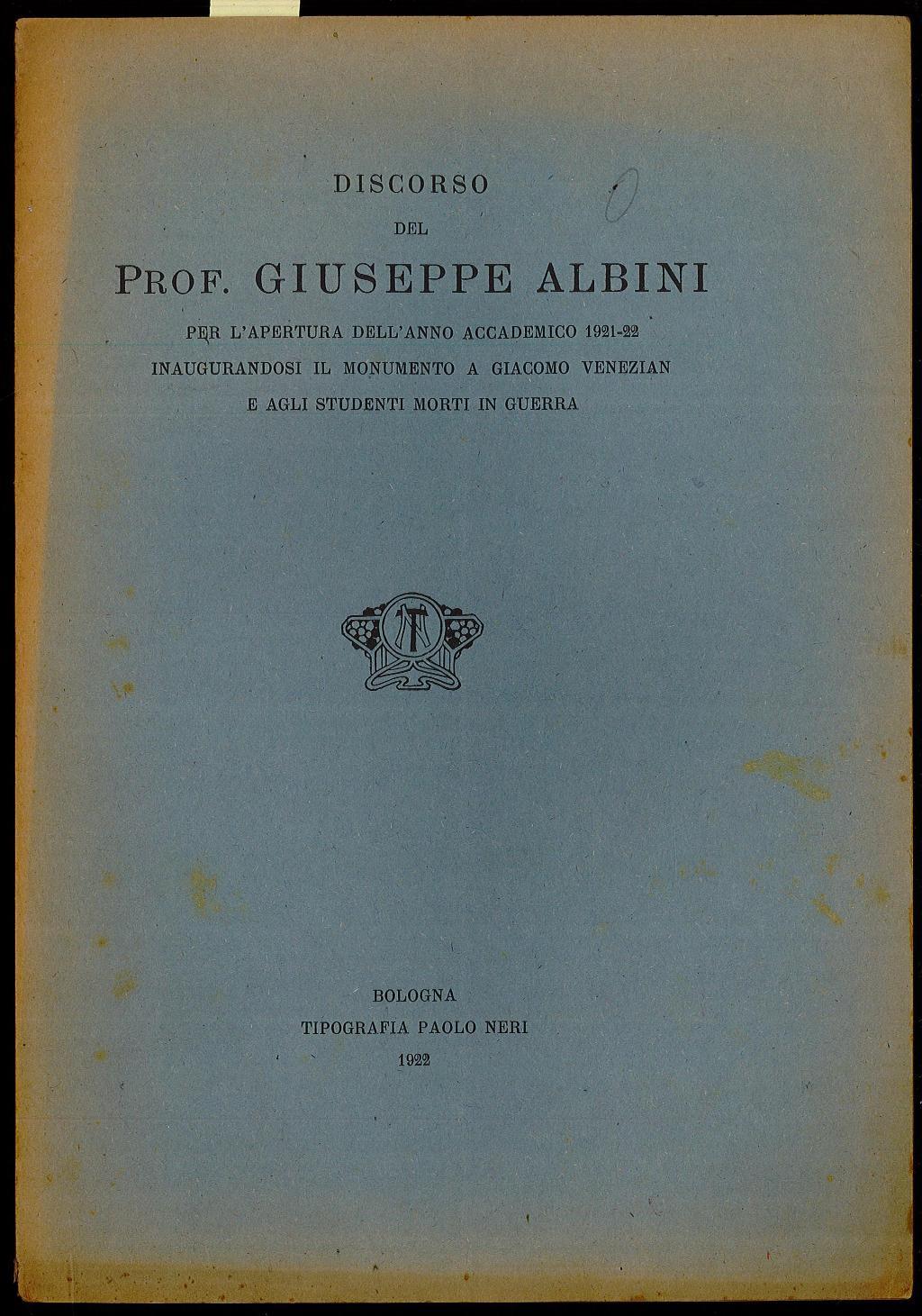 DISCORSO

DEL

PROF. GIUSEPPE ALBINI

PER L'APERTURA DELL'ANNO ACCADEMICO 1921-22
INAUGURANDOSI IL MONUMENTO A GIACOMO VENEZIAN
E AGLI STUDENTI MORTI IN GUERRA

BOLOGNA
TIPOGRAFIA PAOLO NERI
1922